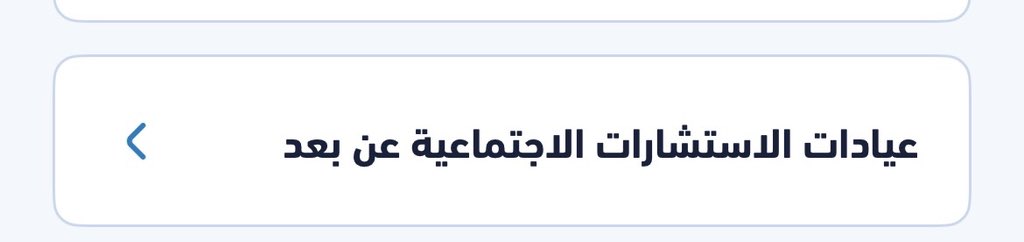 عيادات الاستشارات الاجتماعية عن بعد